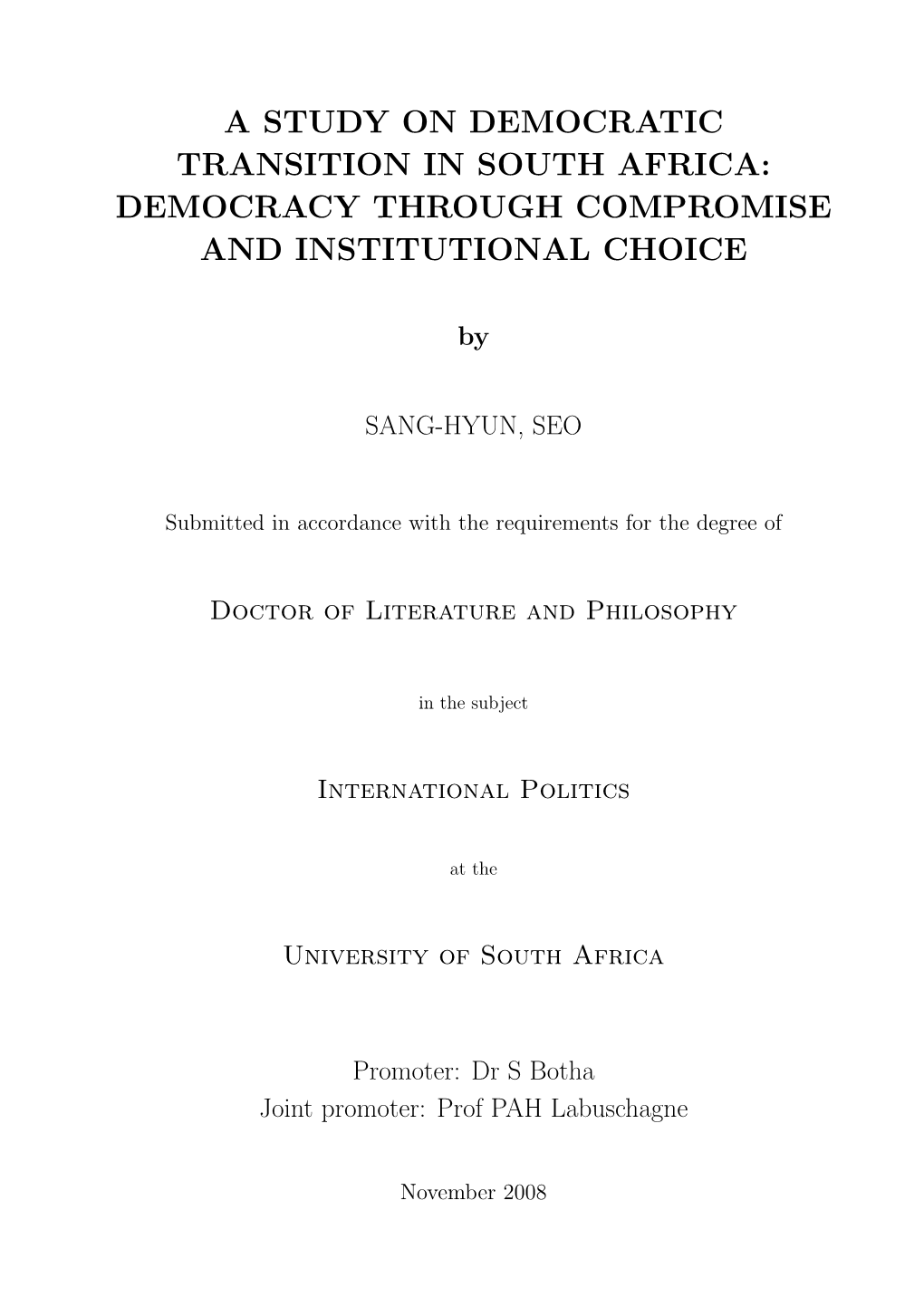 A STUDY ON DEMOCRATIC TRANSITION IN SOUTH AFRICA: DEMOCRACY THROUGH COMPROMISE AND INSTITUTIONAL CHOICE

by

SANG-HYUN, SEO

Submitted in accordance with the requirements for the degree of

Doctor of Literature and Philosophy

in the subject

International Politics

at the

University of South Africa

Promoter: Dr S Botha
Joint promoter: Prof PAH Labuschagne

November 2008